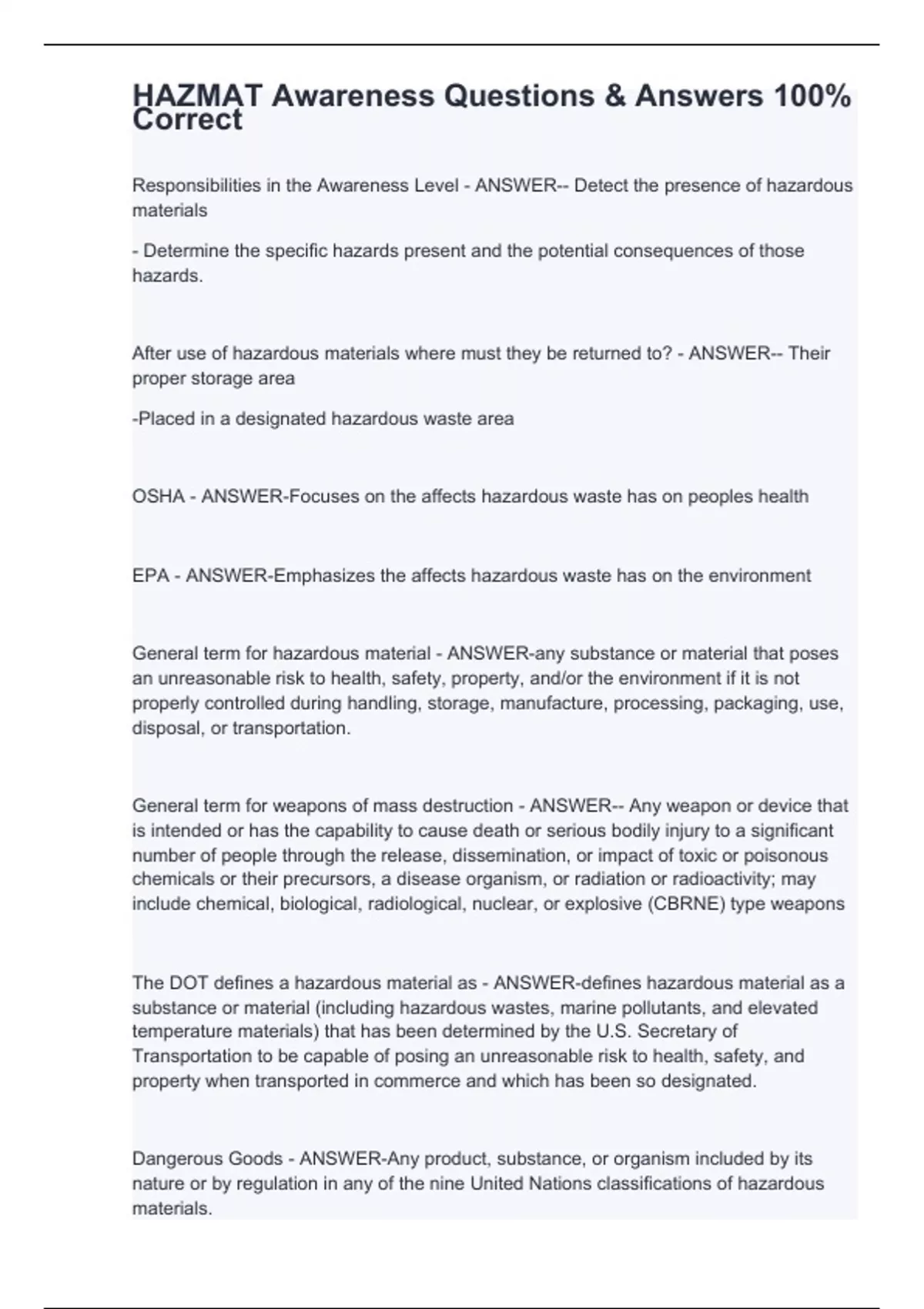 HAZMAT Awareness Questions & Answers 100% Correct

Responsibilities in the Awareness Level - ANSWER-- Detect the presence of hazardous materials

- Determine the specific hazards present and the potential consequences of those hazards.

After use of hazardous materials where must they be returned to? - ANSWER-- Their proper storage area

-Placed in a designated hazardous waste area

OSHA - ANSWER-Focuses on the affects hazardous waste has on peoples health

EPA - ANSWER-Emphasizes the affects hazardous waste has on the environment

General term for hazardous material - ANSWER-any substance or material that poses an unreasonable risk to health, safety, property, and/or the environment if it is not properly controlled during handling, storage, manufacture, processing, packaging, use, disposal, or transportation.

General term for weapons of mass destruction - ANSWER-- Any weapon or device that is intended or has the capability to cause death or serious bodily injury to a significant number of people through the release, dissemination, or impact of toxic or poisonous chemicals or their precursors, a disease organism, or radiation or radioactivity; may include chemical, biological, radiological, nuclear, or explosive (CBRNE) type weapons

The DOT defines a hazardous material as - ANSWER-defines hazardous material as a substance or material (including hazardous wastes, marine pollutants, and elevated temperature materials) that has been determined by the U.S. Secretary of Transportation to be capable of posing an unreasonable risk to health, safety, and property when transported in commerce and which has been so designated.

Dangerous Goods - ANSWER-Any product, substance, or organism included by its nature or by regulation in any of the nine United Nations classifications of hazardous materials.